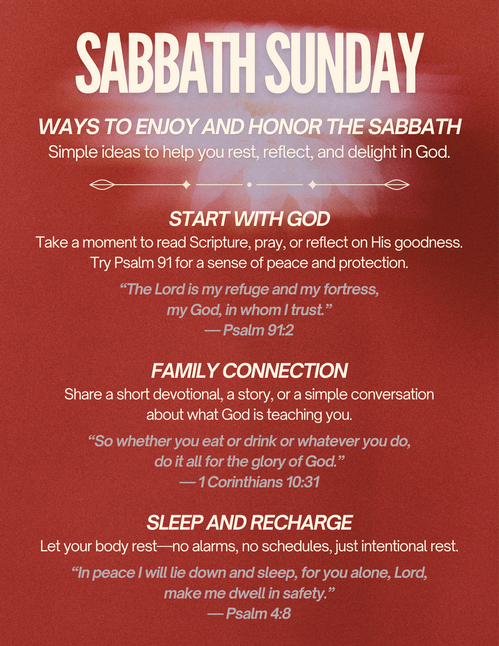 SABBATH SUNDAY

WAYS TO ENJOY AND HONOR THE SABBATH

Simple ideas to help you rest, reflect, and delight in God.

START WITH GOD

Take a moment to read Scripture, pray, or reflect on His goodness. Try Psalm 91 for a sense of peace and protection.

“The Lord is my refuge and my fortress, my God, in whom I trust.” — Psalm 91:2

FAMILY CONNECTION

Share a short devotional, a story, or a simple conversation about what God is teaching you.

“So whether you eat or drink or whatever you do, do it all for the glory of God.” — 1 Corinthians 10:31

SLEEP AND RECHARGE

Let your body rest—no alarms, no schedules, just intentional rest.

“In peace I will lie down and sleep, for you alone, Lord, make me dwell in safety.” — Psalm 4:8